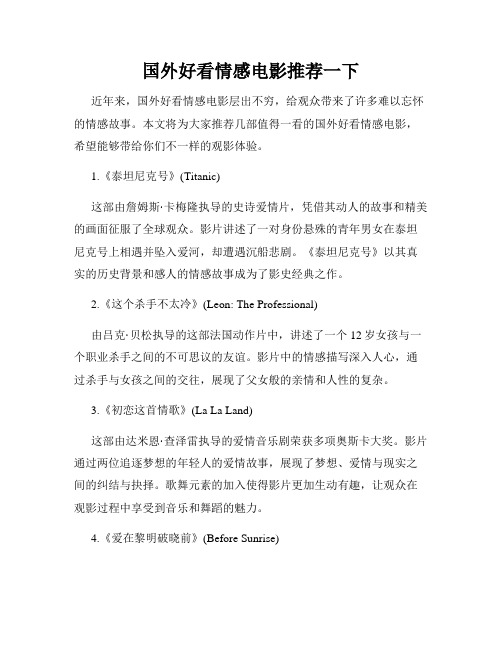 国外好看情感电影推荐一下

近年来，国外好看情感电影层出不穷，给观众带来了许多难以忘怀的情感故事。本文将为大家推荐几部值得一看的国外好看情感电影，希望能够带给你们不一样的观影体验。

1.《泰坦尼克号》(Titanic)

这部由詹姆斯·卡梅隆执导的史诗爱情片，凭借其动人的故事和精美的画面征服了全球观众。影片讲述了一对身份悬殊的青年男女在泰坦尼克号上相遇并坠入爱河，却遭遇沉船悲剧。《泰坦尼克号》以其真实的历史背景和感人的情感故事成为了影史经典之作。

2.《这个杀手不太冷》(Leon: The Professional)

由吕克·贝松执导的这部法国动作片中，讲述了一个 12 岁女孩与一个职业杀手之间的不可思议的友谊。影片中的情感描写深入人心，通过杀手与女孩之间的交往，展现了父女般的亲情和人性的复杂。

3.《初恋这首情歌》(La La Land)

这部由达米恩·查泽雷执导的爱情音乐剧荣获多项奥斯卡大奖。影片通过两位追逐梦想的年轻人的爱情故事，展现了梦想、爱情与现实之间的纠结与抉择。歌舞元素的加入使得影片更加生动有趣，让观众在观影过程中享受到音乐和舞蹈的魅力。

4.《爱在黎明破晓前》(Before Sunrise)